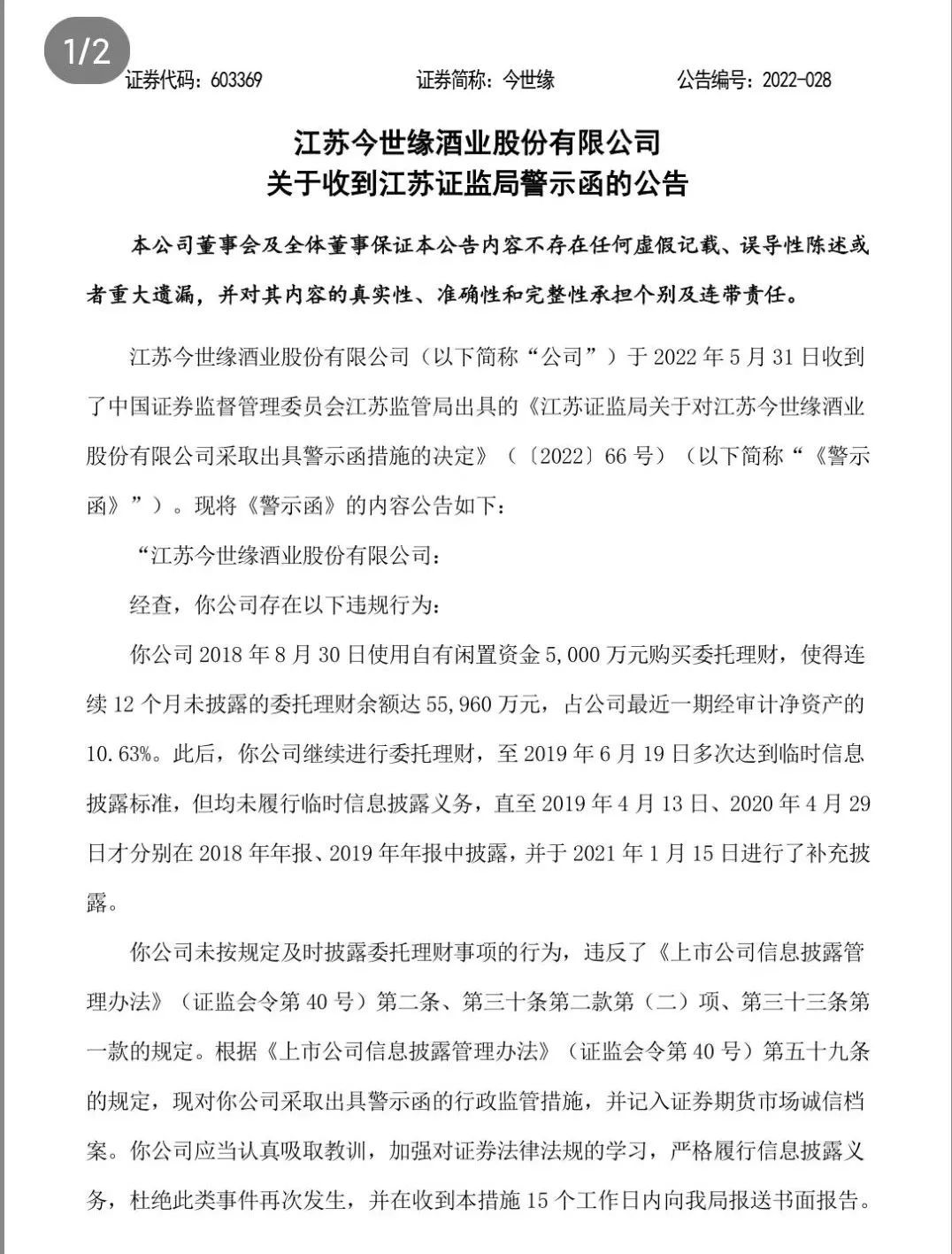 1/2

证券代码：603369　　证券简称：今世缘　　公告编号：2022-028

江苏今世缘酒业股份有限公司
关于收到江苏证监局警示函的公告

本公司董事会及全体董事保证本公告内容不存在任何虚假记载、误导性陈述或者重大遗漏，并对其内容的真实性、准确性和完整性承担个别及连带责任。

江苏今世缘酒业股份有限公司（以下简称“公司”）于 2022 年 5 月 31 日收到了中国证券监督管理委员会江苏监管局出具的《江苏证监局关于对江苏今世缘酒业股份有限公司采取出具警示函措施的决定》（〔2022〕66 号）（以下简称“《警示函》”）。现将《警示函》的内容公告如下：

“江苏今世缘酒业股份有限公司：

经查，你公司存在以下违规行为：

你公司 2018 年 8 月 30 日使用自有闲置资金 5,000 万元购买委托理财，使得连续 12 个月未披露的委托理财余额达 55,960 万元，占公司最近一期经审计净资产的 10.63%。此后，你公司继续进行委托理财，至 2019 年 6 月 19 日多次达到临时信息披露标准，但均未履行临时信息披露义务，直至 2019 年 4 月 13 日、2020 年 4 月 29 日才分别在 2018 年年报、2019 年年报中披露，并于 2021 年 1 月 15 日进行了补充披露。

你公司未按规定及时披露委托理财事项的行为，违反了《上市公司信息披露管理办法》（证监会令第 40 号）第二条、第三十条第二款第（二）项、第三十三条第一款的规定。根据《上市公司信息披露管理办法》（证监会令第 40 号）第五十九条的规定，现对你公司采取出具警示函的行政监管措施，并记入证券期货市场诚信档案。你公司应当认真吸取教训，加强对证券法律法规的学习，严格履行信息披露义务，杜绝此类事件再次发生，并在收到本措施 15 个工作日内向我局报送书面报告。